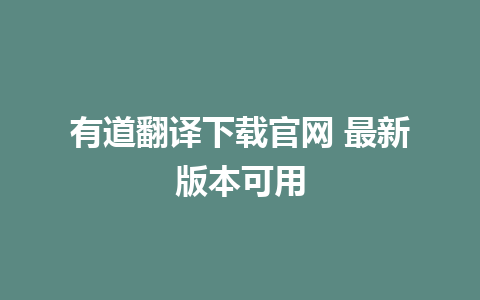 有道翻译下载官网 最新版本可用